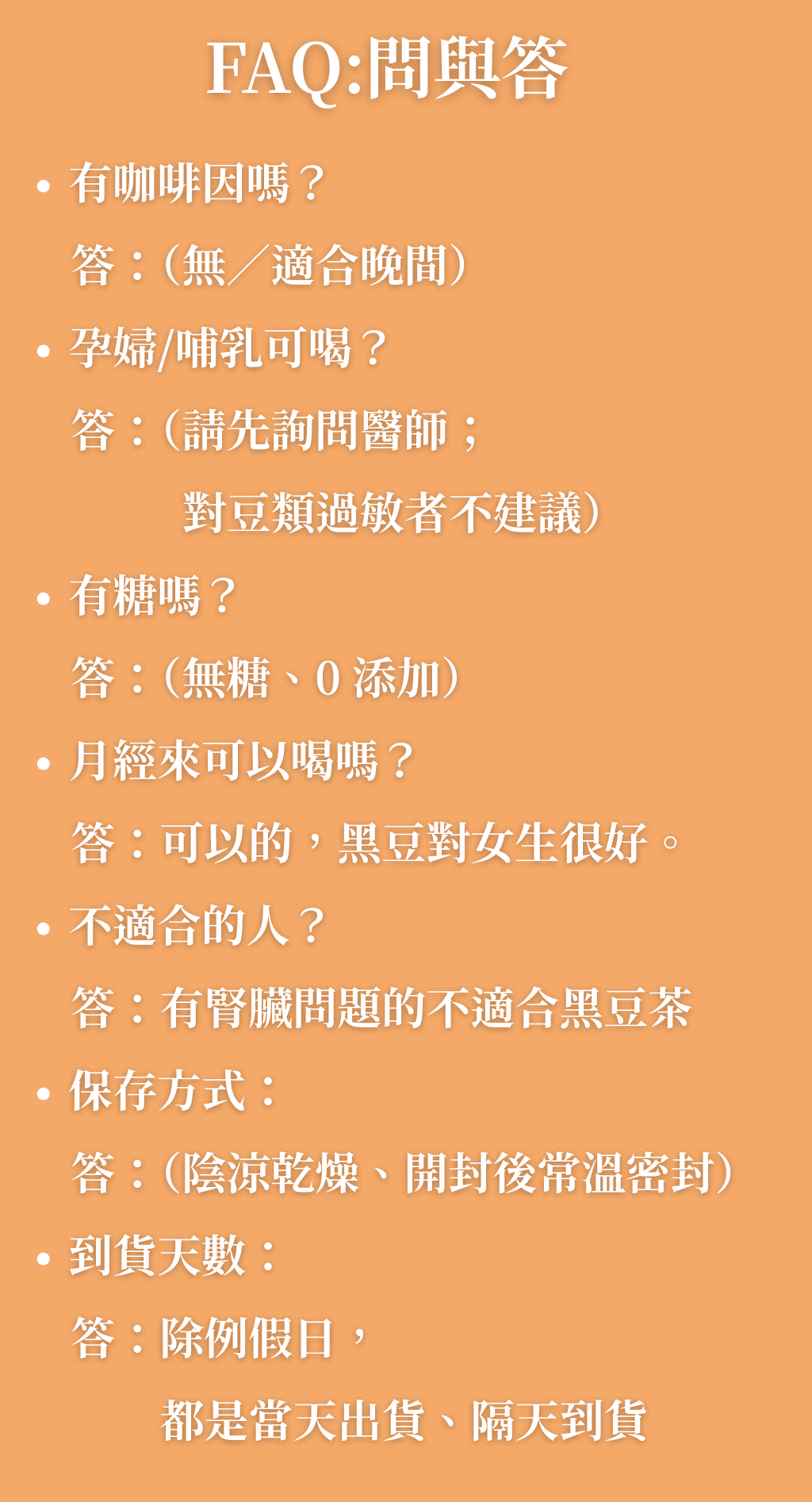 FAQ:問與答

• 有咖啡因嗎？

答：(無／適合晚間)

• 孕婦/哺乳可喝？

答：(請先詢問醫師；

對豆類過敏者不建議)

• 有糖嗎？

答：(無糖、0添加)

• 月經來可以喝嗎？

答：可以的，黑豆對女生很好。

• 不適合的人？

答：有腎臟問題的不適合黑豆茶

• 保存方式：

答：(陰涼乾燥、開封後常溫密封)

• 到貨天數：

答：除例假日，

都是當天出貨、隔天到貨